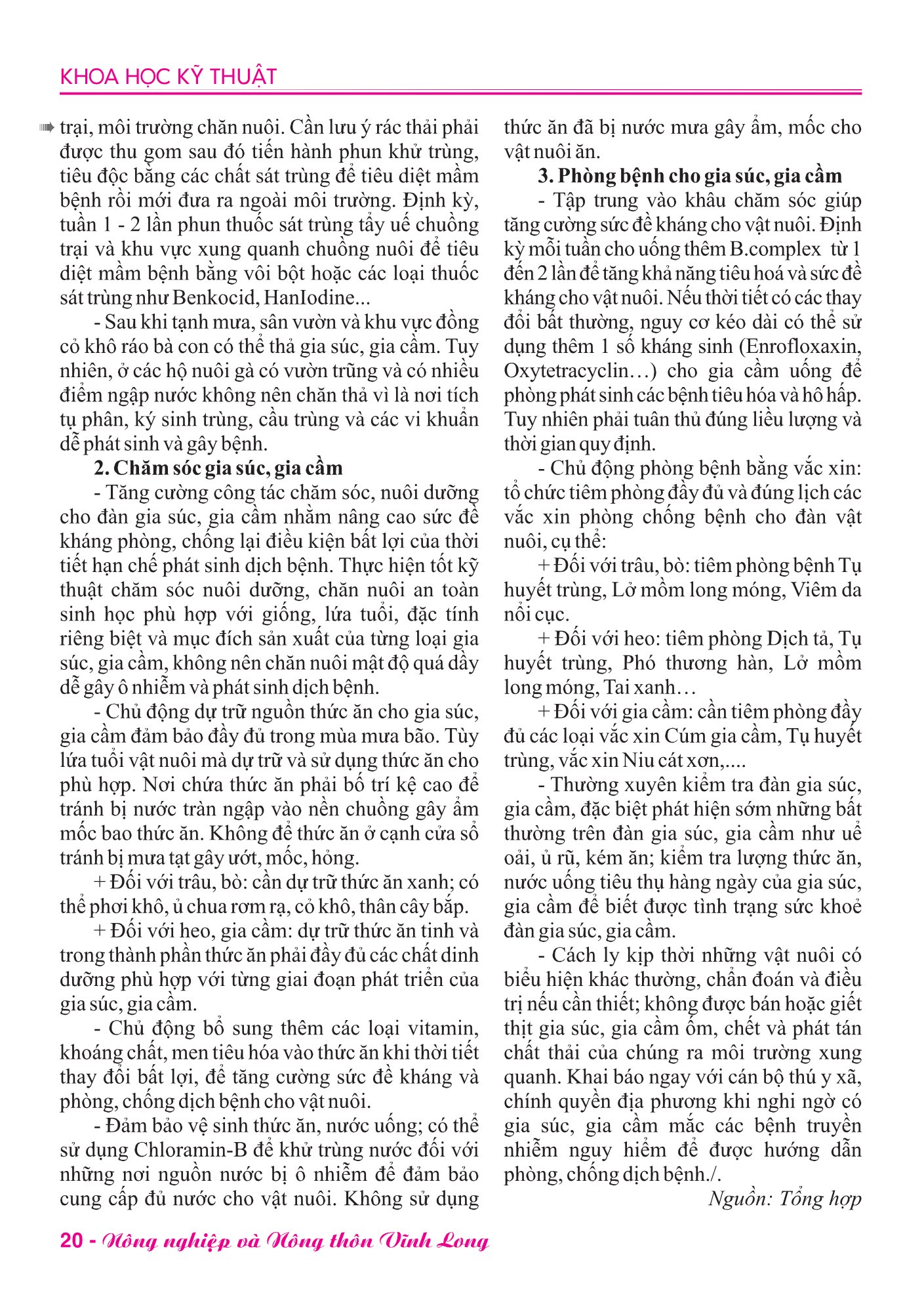 KHOA HỌC KỸ THUẬT

trại, môi trường chăn nuôi. Cần lưu ý rác thải phải được thu gom sau đó tiến hành phun khử trùng, tiêu độc bằng các chất sát trùng để tiêu diệt mầm bệnh rồi mới đưa ra ngoài môi trường. Định kỳ, tuần 1 - 2 lần phun thuốc sát trùng tẩy uế chuồng trại và khu vực xung quanh chuồng nuôi để tiêu diệt mầm bệnh bằng vôi bột hoặc các loại thuốc sát trùng như Benkocid, HanIodine...

- Sau khi tạnh mưa, sân vườn và khu vực đồng cỏ khô ráo bà con có thể thả gia súc, gia cầm. Tuy nhiên, ở các hộ nuôi gà có vườn trũng và có nhiều điểm ngập nước không nên chăn thả vì là nơi tích tụ phân, ký sinh trùng, cầu trùng và các vi khuẩn dễ phát sinh và gây bệnh.

2. Chăm sóc gia súc, gia cầm

- Tăng cường công tác chăm sóc, nuôi dưỡng cho đàn gia súc, gia cầm nhằm nâng cao sức đề kháng phòng, chống lại điều kiện bất lợi của thời tiết hạn chế phát sinh dịch bệnh. Thực hiện tốt kỹ thuật chăm sóc nuôi dưỡng, chăn nuôi an toàn sinh học phù hợp với giống, lứa tuổi, đặc tính riêng biệt và mục đích sản xuất của từng loại gia súc, gia cầm, không nên chăn nuôi mật độ quá dầy dễ gây ô nhiễm và phát sinh dịch bệnh.

- Chủ động dự trữ nguồn thức ăn cho gia súc, gia cầm đảm bảo đầy đủ trong mùa mưa bão. Tùy lứa tuổi vật nuôi mà dự trữ và sử dụng thức ăn cho phù hợp. Nơi chứa thức ăn phải bố trí kệ cao để tránh bị nước tràn ngập vào nền chuồng gây ẩm mốc bao thức ăn. Không để thức ăn ở cạnh cửa sổ tránh bị mưa tạt gây ướt, mốc, hỏng.

+ Đối với trâu, bò: cần dự trữ thức ăn xanh; có thể phơi khô, ủ chua rơm rạ, cỏ khô, thân cây bắp.

+ Đối với heo, gia cầm: dự trữ thức ăn tinh và trong thành phần thức ăn phải đầy đủ các chất dinh dưỡng phù hợp với từng giai đoạn phát triển của gia súc, gia cầm.

- Chủ động bổ sung thêm các loại vitamin, khoáng chất, men tiêu hóa vào thức ăn khi thời tiết thay đổi bất lợi, để tăng cường sức đề kháng và phòng, chống dịch bệnh cho vật nuôi.

- Đảm bảo vệ sinh thức ăn, nước uống; có thể sử dụng Chloramin-B để khử trùng nước đối với những nơi nguồn nước bị ô nhiễm để đảm bảo cung cấp đủ nước cho vật nuôi. Không sử dụng thức ăn đã bị nước mưa gây ẩm, mốc cho vật nuôi ăn.

3. Phòng bệnh cho gia súc, gia cầm

- Tập trung vào khâu chăm sóc giúp tăng cường sức đề kháng cho vật nuôi. Định kỳ mỗi tuần cho uống thêm B.complex từ 1 đến 2 lần để tăng khả năng tiêu hoá và sức đề kháng cho vật nuôi. Nếu thời tiết có các thay đổi bất thường, nguy cơ kéo dài có thể sử dụng thêm 1 số kháng sinh (Enrofloxaxin, Oxytetracyclin…) cho gia cầm uống để phòng phát sinh các bệnh tiêu hóa và hô hấp. Tuy nhiên phải tuân thủ đúng liều lượng và thời gian quy định.

- Chủ động phòng bệnh bằng vắc xin: tổ chức tiêm phòng đầy đủ và đúng lịch các vắc xin phòng chống bệnh cho đàn vật nuôi, cụ thể:

+ Đối với trâu, bò: tiêm phòng bệnh Tụ huyết trùng, Lở mồm long móng, Viêm da nổi cục.

+ Đối với heo: tiêm phòng Dịch tả, Tụ huyết trùng, Phó thương hàn, Lở mồm long móng, Tai xanh…

+ Đối với gia cầm: cần tiêm phòng đầy đủ các loại vắc xin Cúm gia cầm, Tụ huyết trùng, vắc xin Niu cát xơn,....

- Thường xuyên kiểm tra đàn gia súc, gia cầm, đặc biệt phát hiện sớm những bất thường trên đàn gia súc, gia cầm như uể oải, ủ rũ, kém ăn; kiểm tra lượng thức ăn, nước uống tiêu thụ hàng ngày của gia súc, gia cầm để biết được tình trạng sức khoẻ đàn gia súc, gia cầm.

- Cách ly kịp thời những vật nuôi có biểu hiện khác thường, chẩn đoán và điều trị nếu cần thiết; không được bán hoặc giết thịt gia súc, gia cầm ốm, chết và phát tán chất thải của chúng ra môi trường xung quanh. Khai báo ngay với cán bộ thú y xã, chính quyền địa phương khi nghi ngờ có gia súc, gia cầm mắc các bệnh truyền nhiễm nguy hiểm để được hướng dẫn phòng, chống dịch bệnh./.

Nguồn: Tổng hợp

20 - Nông nghiệp và Nông thôn Vĩnh Long